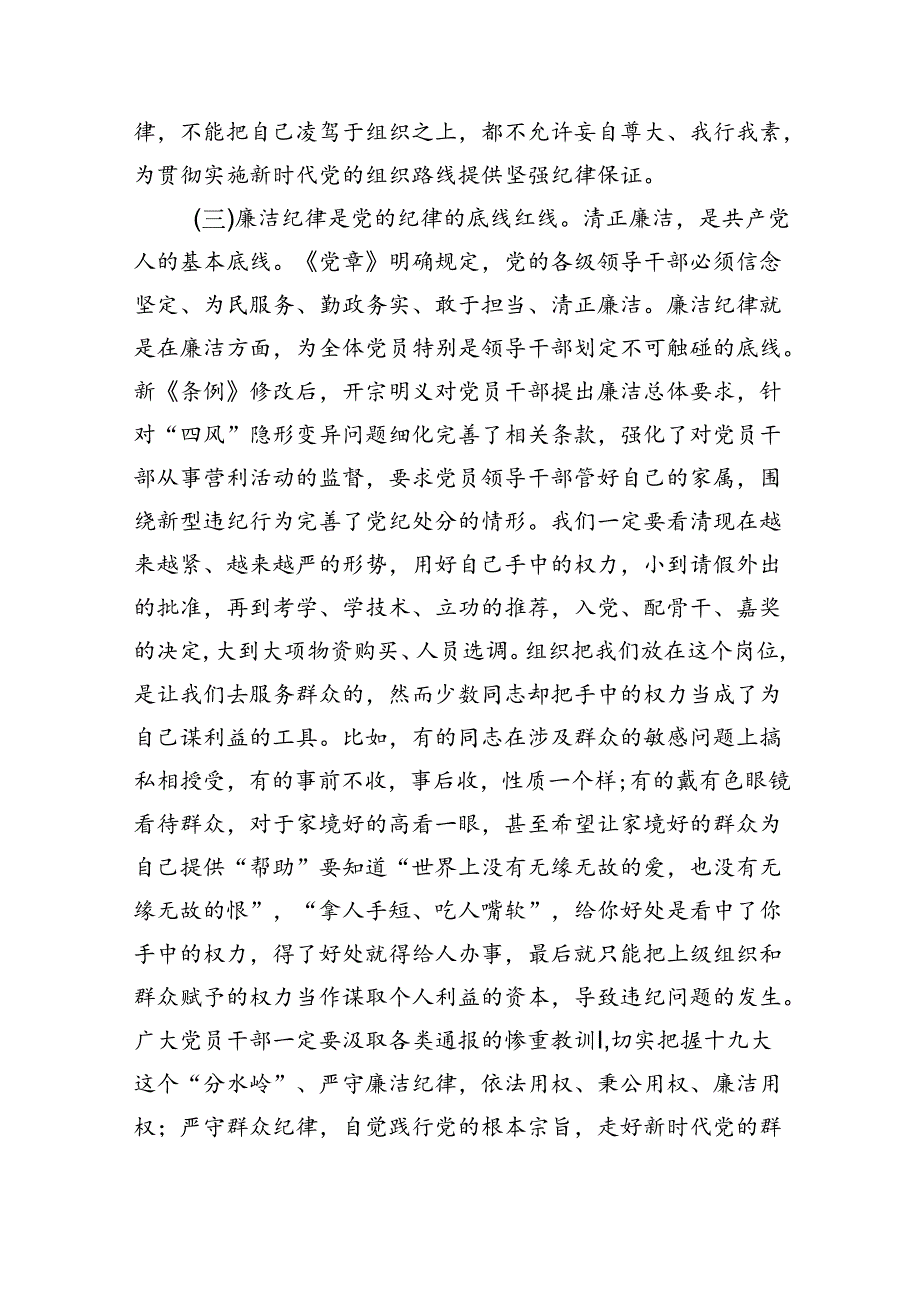 律，不能把自己凌驾于组织之上，都不允许妄自尊大、我行我素，为贯彻实施新时代党的组织路线提供坚强纪律保证。

(三)廉洁纪律是党的纪律的底线红线。清正廉洁，是共产党人的基本底线。《党章》明确规定，党的各级领导干部必须信念坚定、为民服务、勤政务实、敢于担当、清正廉洁。廉洁纪律就是在廉洁方面，为全体党员特别是领导干部划定不可触碰的底线。新《条例》修改后，开宗明义对党员干部提出廉洁总体要求，针对“四风”隐形变异问题细化完善了相关条款，强化了对党员干部从事营利活动的监督，要求党员领导干部管好自己的家属，围绕新型违纪行为完善了党纪处分的情形。我们一定要看清现在越来越紧、越来越严的形势，用好自己手中的权力，小到请假外出的批准，再到考学、学技术、立功的推荐，入党、配骨干、嘉奖的决定，大到大项物资购买、人员选调。组织把我们放在这个岗位，是让我们去服务群众的，然而少数同志却把手中的权力当成了为自己谋利益的工具。比如，有的同志在涉及群众的敏感问题上搞私相授受，有的事前不收，事后收，性质一个样;有的戴有色眼镜看待群众，对于家境好的高看一眼，甚至希望让家境好的群众为自己提供“帮助”要知道“世界上没有无缘无故的爱，也没有无缘无故的恨”，“拿人手短、吃人嘴软”，给你好处是看中了你手中的权力，得了好处就得给人办事，最后就只能把上级组织和群众赋予的权力当作谋取个人利益的资本，导致违纪问题的发生。广大党员干部一定要汲取各类通报的惨重教训|,切实把握十九大这个“分水岭”、严守廉洁纪律，依法用权、秉公用权、廉洁用权；严守群众纪律，自觉践行党的根本宗旨，走好新时代党的群